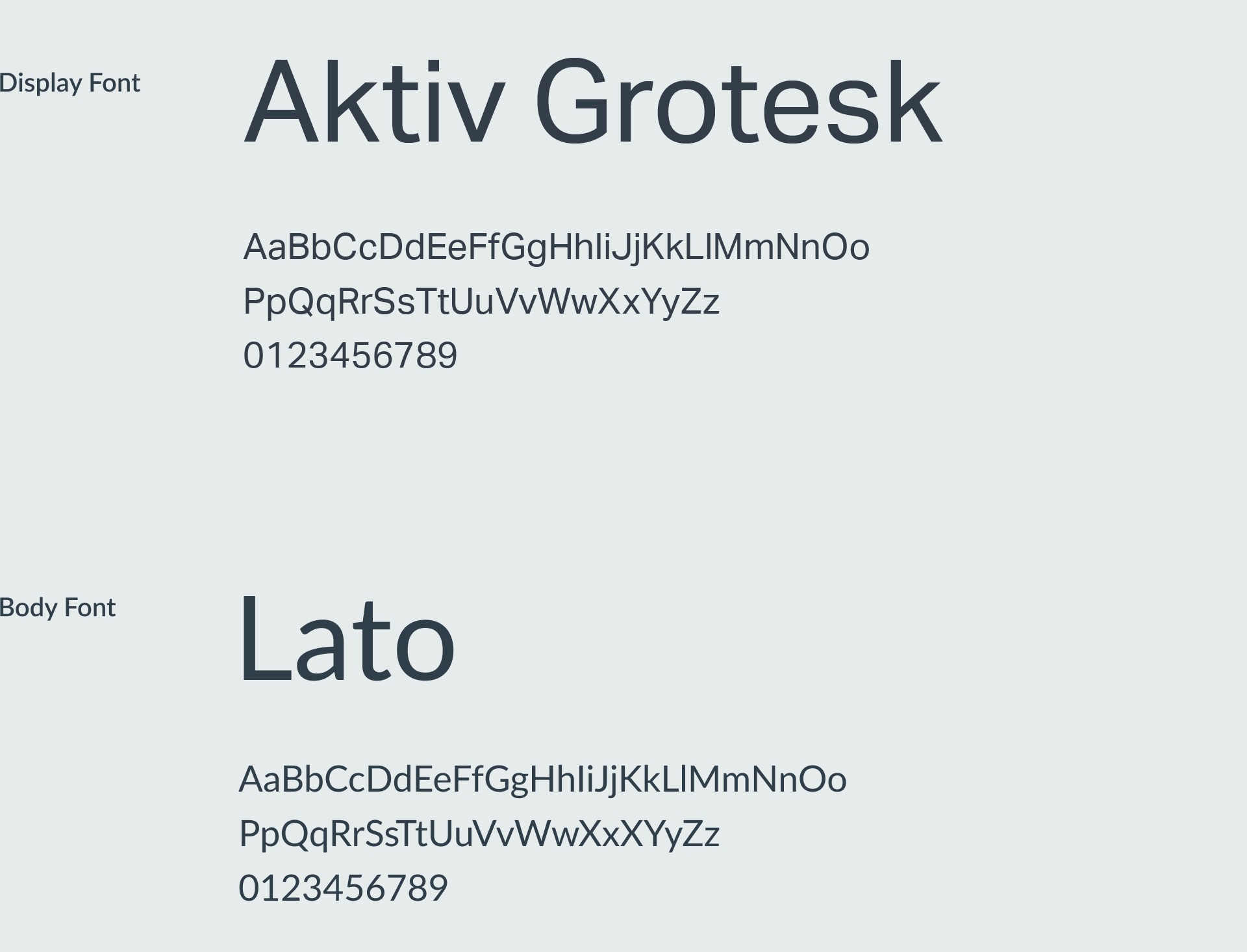 Display Font

Aktiv Grotesk

AaBbCcDdEeFfGgHhIiJjKkLlMmNnOo
PpQqRrSsTtUuVvWwXxYyZz
0123456789

Body Font

Lato

AaBbCcDdEeFfGgHhIiJjKkLlMmNnOo
PpQqRrSsTtUuVvWwXxXYyZz
0123456789